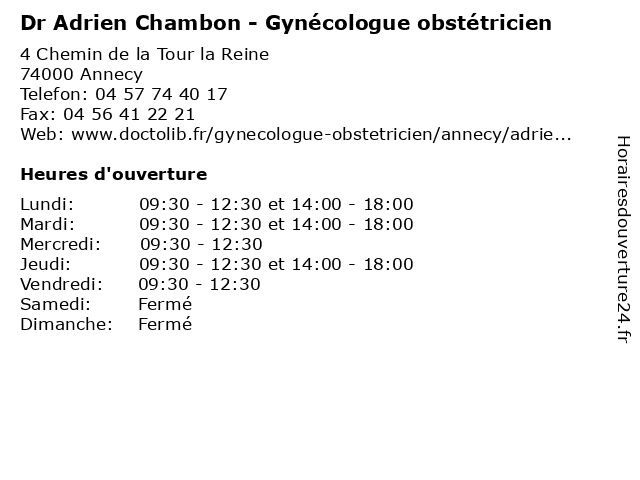 Dr Adrien Chambon - Gynécologue obstétricien

4 Chemin de la Tour la Reine
74000 Annecy
Telefon: 04 57 74 40 17
Fax: 04 56 41 22 21
Web: www.doctolib.fr/gynecologue-obstetricien/annecy/adrie...

Heures d'ouverture

Lundi: 09:30 - 12:30 et 14:00 - 18:00
Mardi: 09:30 - 12:30 et 14:00 - 18:00
Mercredi: 09:30 - 12:30
Jeudi: 09:30 - 12:30 et 14:00 - 18:00
Vendredi: 09:30 - 12:30
Samedi: Fermé
Dimanche: Fermé

Horairesdouverture24.fr